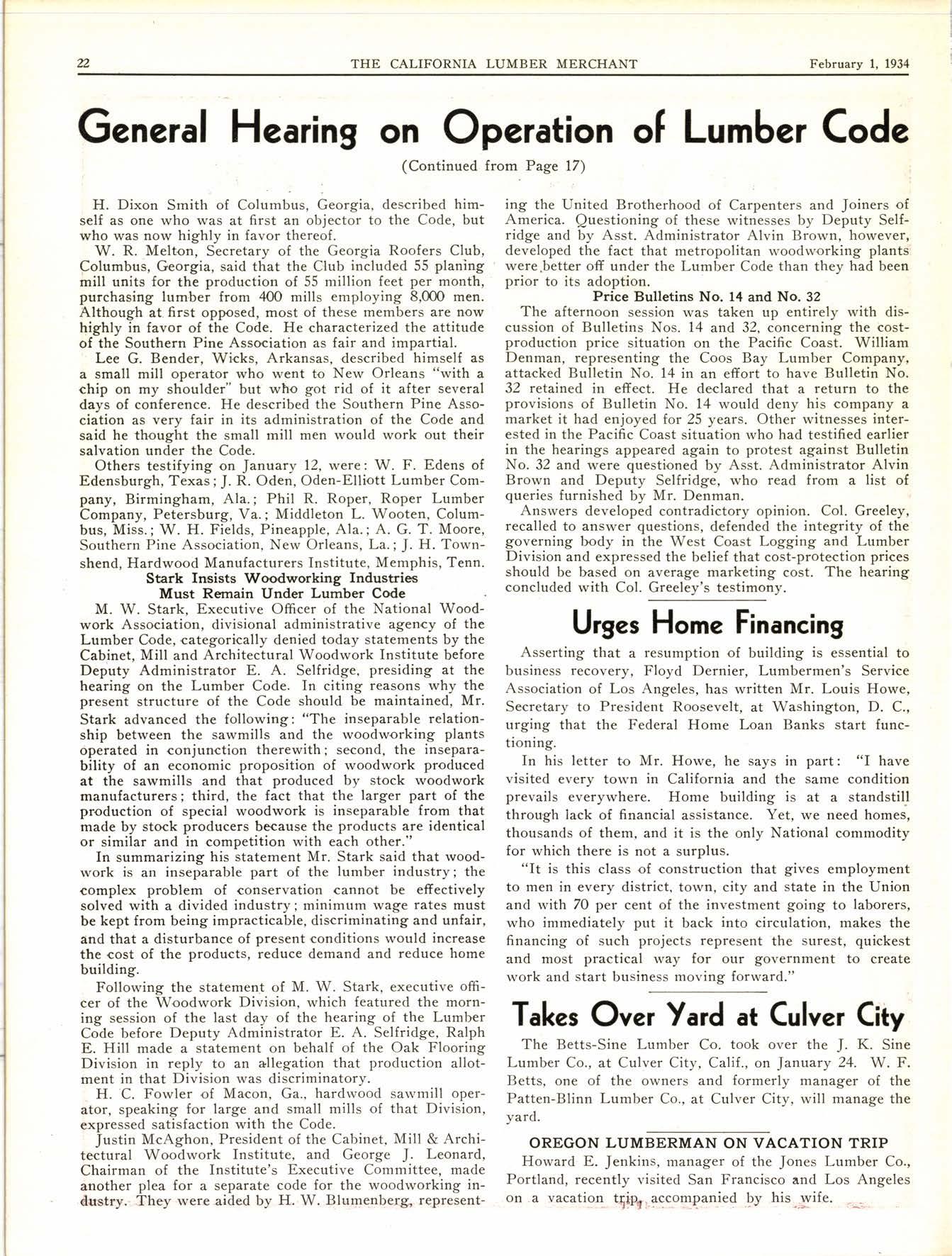 22 THE CALIFORNIA LUMBER MERCHANT February 1, 1934

General Hearing on Operation of Lumber Code

(Continued from Page 17)

H. Dixon Smith of Columbus, Georgia, described himself as one who was at first an objector to the Code, but who was now highly in favor thereof.

W. R. Melton, Secretary of the Georgia Roofers Club, Columbus, Georgia, said that the Club included 55 planing mill units for the production of 55 million feet per month, purchasing lumber from 400 mills employing 8,000 men. Although at first opposed, most of these members are now highly in favor of the Code. He characterized the attitude of the Southern Pine Association as fair and impartial.

Lee G. Bender, Wicks, Arkansas, described himself as a small mill operator who went to New Orleans "with a chip on my shoulder" but who got rid of it after several days of conference. He described the Southern Pine Association as very fair in its administration of the Code and said he thought the small mill men would work out their salvation under the Code.

Others testifying on January 12, were: W. F. Edens of Edensburgh, Texas; J. R. Oden, Oden-Elliott Lumber Company, Birmingham, Ala.; Phil R. Roper, Roper Lumber Company, Petersburg, Va.; Middleton L. Wooten, Columbus, Miss.; W. H. Fields, Pineapple, Ala.; A. G. T. Moore, Southern Pine Association, New Orleans, La.; J. H. Townshend, Hardwood Manufacturers Institute, Memphis, Tenn.

Stark Insists Woodworking Industries Must Remain Under Lumber Code

M. W. Stark, Executive Officer of the National Woodwork Association, divisional administrative agency of the Lumber Code, categorically denied today statements by the Cabinet, Mill and Architectural Woodwork Institute before Deputy Administrator E. A. Selfridge, presiding at the hearing on the Lumber Code. In citing reasons why the present structure of the Code should be maintained, Mr. Stark advanced the following: "The inseparable relationship between the sawmills and the woodworking plants operated in conjunction therewith; second, the inseparability of an economic proposition of woodwork produced at the sawmills and that produced by stock woodwork manufacturers; third, the fact that the larger part of the production of special woodwork is inseparable from that made by stock producers because the products are identical or similar and in competition with each other."

In summarizing his statement Mr. Stark said that woodwork is an inseparable part of the lumber industry; the complex problem of conservation cannot be effectively solved with a divided industry; minimum wage rates must be kept from being impracticable, discriminating and unfair, and that a disturbance of present conditions would increase the cost of the products, reduce demand and reduce home building.

Following the statement of M. W. Stark, executive officer of the Woodwork Division, which featured the morning session of the last day of the hearing of the Lumber Code before Deputy Administrator E. A. Selfridge, Ralph E. Hill made a statement on behalf of the Oak Flooring Division in reply to an allegation that production allotment in that Division was discriminatory.

H. C. Fowler of Macon, Ga., hardwood sawmill operator, speaking for large and small mills of that Division, expressed satisfaction with the Code.

Justin McAghon, President of the Cabinet, Mill & Architectural Woodwork Institute, and George J. Leonard, Chairman of the Institute's Executive Committee, made another plea for a separate code for the woodworking industry. They were aided by H. W. Blumenberg, representing the United Brotherhood of Carpenters and Joiners of America. Questioning of these witnesses by Deputy Selfridge and by Asst. Administrator Alvin Brown, however, developed the fact that metropolitan woodworking plants were better off under the Lumber Code than they had been prior to its adoption.

Price Bulletins No. 14 and No. 32

The afternoon session was taken up entirely with discussion of Bulletins Nos. 14 and 32, concerning the cost-production price situation on the Pacific Coast. William Denman, representing the Coos Bay Lumber Company, attacked Bulletin No. 14 in an effort to have Bulletin No. 32 retained in effect. He declared that a return to the provisions of Bulletin No. 14 would deny his company a market it had enjoyed for 25 years. Other witnesses interested in the Pacific Coast situation who had testified earlier in the hearings appeared again to protest against Bulletin No. 32 and were questioned by Asst. Administrator Alvin Brown and Deputy Selfridge, who read from a list of queries furnished by Mr. Denman.

Answers developed contradictory opinion. Col. Greeley, recalled to answer questions, defended the integrity of the governing body in the West Coast Logging and Lumber Division and expressed the belief that cost-protection prices should be based on average marketing cost. The hearing concluded with Col. Greeley's testimony.

Urges Home Financing

Asserting that a resumption of building is essential to business recovery, Floyd Dernier, Lumbermen's Service Association of Los Angeles, has written Mr. Louis Howe, Secretary to President Roosevelt, at Washington, D. C., urging that the Federal Home Loan Banks start functioning.

In his letter to Mr. Howe, he says in part: "I have visited every town in California and the same condition prevails everywhere. Home building is at a standstill through lack of financial assistance. Yet, we need homes, thousands of them, and it is the only National commodity for which there is not a surplus.

"It is this class of construction that gives employment to men in every district, town, city and state in the Union and with 70 per cent of the investment going to laborers, who immediately put it back into circulation, makes the financing of such projects represent the surest, quickest and most practical way for our government to create work and start business moving forward."

Takes Over Yard at Culver City

The Betts-Sine Lumber Co. took over the J. K. Sine Lumber Co., at Culver City, Calif., on January 24. W. F. Betts, one of the owners and formerly manager of the Patten-Blinn Lumber Co., at Culver City, will manage the yard.

OREGON LUMBERMAN ON VACATION TRIP

Howard E. Jenkins, manager of the Jones Lumber Co., Portland, recently visited San Francisco and Los Angeles on a vacation trip, accompanied by his wife.